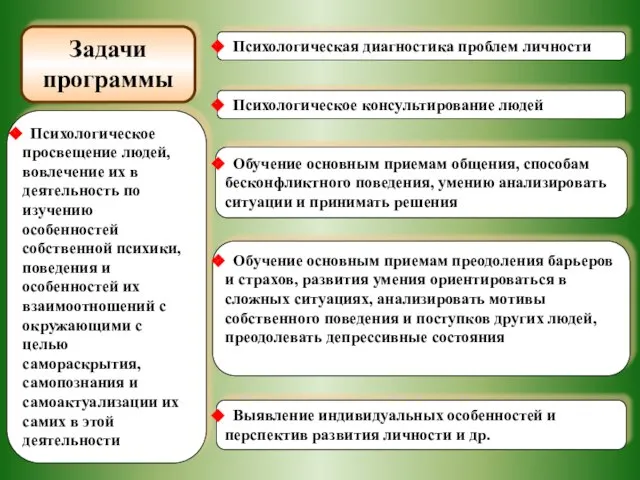 Задачи программы

Психологическое просвещение людей, вовлечение их в деятельность по изучению особенностей собственной психики, поведения и особенностей их взаимоотношений с окружающими с целью самораскрытия, самопознания и самоактуализации их самих в этой деятельности

Психологическая диагностика проблем личности

Психологическое консультирование людей

Обучение основным приемам общения, способам бесконфликтного поведения, умению анализировать ситуации и принимать решения

Обучение основным приемам преодоления барьеров и страхов, развития умения ориентироваться в сложных ситуациях, анализировать мотивы собственного поведения и поступков других людей, преодолевать депрессивные состояния

Выявление индивидуальных особенностей и перспектив развития личности и др.